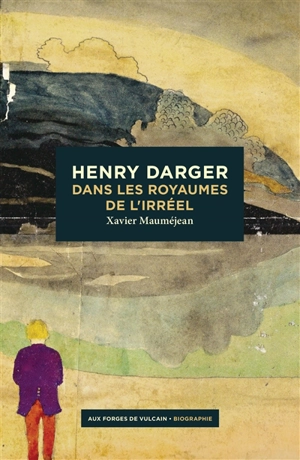 HENRY DARGER
DANS LES ROYAUMES DE L'IRRÉEL
Xavier Mauméjean

AUX FORGES DE VULCAIN • BIOGRAPHIE